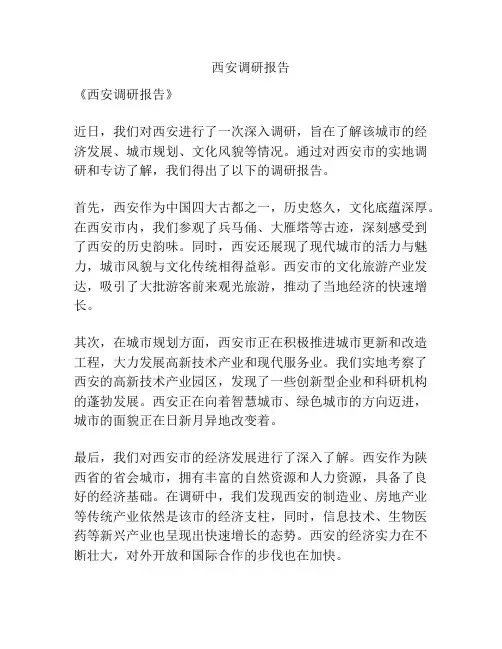 西安调研报告

《西安调研报告》

近日，我们对西安进行了一次深入调研，旨在了解该城市的经济发展、城市规划、文化风貌等情况。通过对西安市的实地调研和专访了解，我们得出了以下的调研报告。

首先，西安作为中国四大古都之一，历史悠久，文化底蕴深厚。在西安市内，我们参观了兵马俑、大雁塔等古迹，深刻感受到了西安的历史韵味。同时，西安还展现了现代城市的活力与魅力，城市风貌与文化传统相得益彰。西安市的文化旅游产业发达，吸引了大批游客前来观光旅游，推动了当地经济的快速增长。

其次，在城市规划方面，西安市正在积极推进城市更新和改造工程，大力发展高新技术产业和现代服务业。我们实地考察了西安的高新技术产业园区，发现了一些创新型企业和科研机构的蓬勃发展。西安正在向着智慧城市、绿色城市的方向迈进，城市的面貌正在日新月异地改变着。

最后，我们对西安市的经济发展进行了深入了解。西安作为陕西省的省会城市，拥有丰富的自然资源和人力资源，具备了良好的经济基础。在调研中，我们发现西安的制造业、房地产业等传统产业依然是该市的经济支柱，同时，信息技术、生物医药等新兴产业也呈现出快速增长的态势。西安的经济实力在不断壮大，对外开放和国际合作的步伐也在加快。